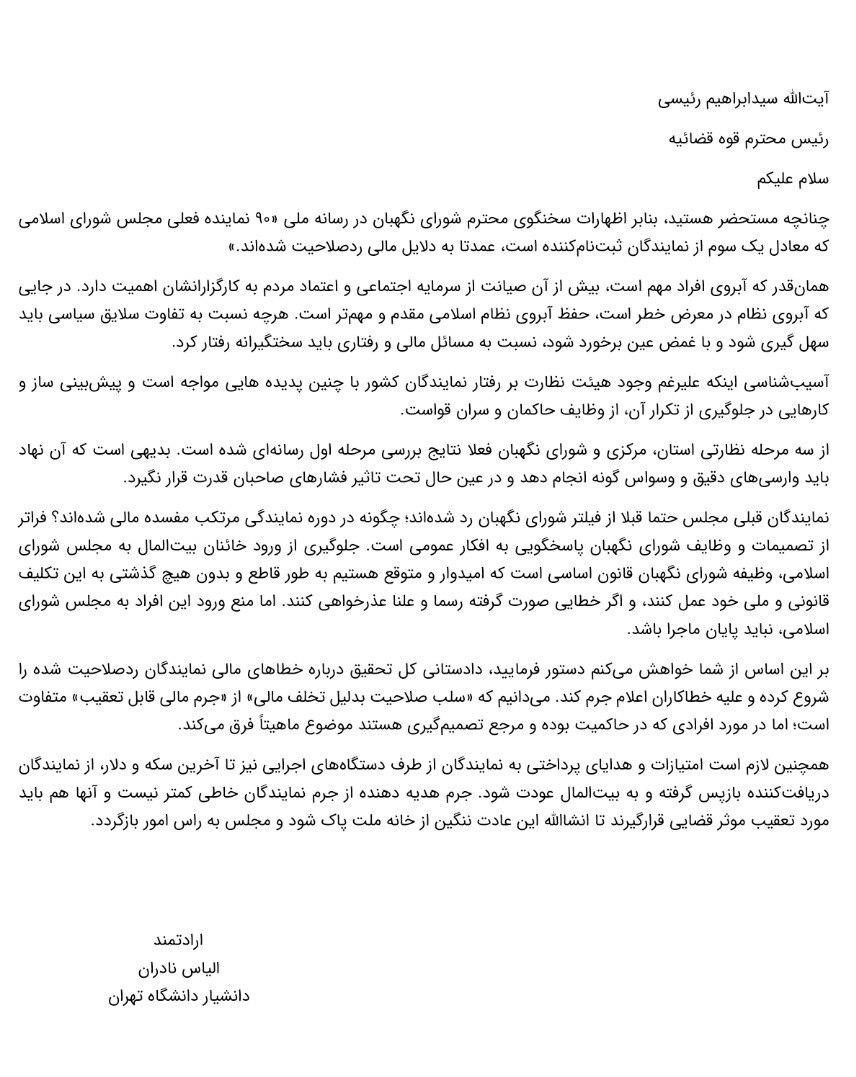 آیت‌الله سیدابراهیم رئیسی

رئیس محترم قوه قضائیه

سلام علیکم

چنانچه مستحضر هستید، بنابر اظهارات سخنگوی محترم شورای نگهبان در رسانه ملی «۹۰ نماینده فعلی مجلس شورای اسلامی که معادل یک سوم از نمایندگان ثبت‌نام‌کننده است، عمدتا به دلایل مالی ردصلاحیت شده‌اند.»

همان‌قدر که آبروی افراد مهم است، بیش از آن صیانت از سرمایه اجتماعی و اعتماد مردم به کارگزارانشان اهمیت دارد. در جایی که آبروی نظام در معرض خطر است، حفظ آبروی نظام اسلامی مقدم و مهم‌تر است. هرچه نسبت به تفاوت سلایق سیاسی باید سهل گیری شود و با غمض عین برخورد شود، نسبت به مسائل مالی و رفتاری باید سختگیرانه رفتار کرد.

آسیب‌شناسی اینکه علیرغم وجود هیئت نظارت بر رفتار نمایندگان کشور با چنین پدیده هایی مواجه است و پیش‌بینی ساز و کارهایی در جلوگیری از تکرار آن، از وظایف حاکمان و سران قواست.

از سه مرحله نظارتی استان، مرکزی و شورای نگهبان فعلا نتایج بررسی مرحله اول رسانه‌ای شده است. بدیهی است که آن نهاد باید وارسی‌های دقیق و وسواس گونه انجام دهد و در عین حال تحت تاثیر فشارهای صاحبان قدرت قرار نگیرد.

نمایندگان قبلی مجلس حتما قبلا از فیلتر شورای نگهبان رد شده‌اند؛ چگونه در دوره نمایندگی مرتکب مفسده مالی شده‌اند؟ فراتر از تصمیمات و وظایف شورای نگهبان پاسخگویی به افکار عمومی است. جلوگیری از ورود خائنان بیت‌المال به مجلس شورای اسلامی، وظیفه شورای نگهبان قانون اساسی است که امیدوار و متوقع هستیم به طور قاطع و بدون هیچ گذشتی به این تکلیف قانونی و ملی خود عمل کنند، و اگر خطایی صورت گرفته رسما و علنا عذرخواهی کنند. اما منع ورود این افراد به مجلس شورای اسلامی، نباید پایان ماجرا باشد.

بر این اساس از شما خواهش می‌کنم دستور فرمایید، دادستانی کل تحقیق درباره خطاهای مالی نمایندگان ردصلاحیت شده را شروع کرده و علیه خطاکاران اعلام جرم کند. می‌دانیم که «سلب صلاحیت بدلیل تخلف مالی» از «جرم مالی قابل تعقیب» متفاوت است؛ اما در مورد افرادی که در حاکمیت بوده و مرجع تصمیم‌گیری هستند موضوع ماهیتاً فرق می‌کند.

همچنین لازم است امتیازات و هدایای پرداختی به نمایندگان از طرف دستگاه‌های اجرایی نیز تا آخرین سکه و دلار، از نمایندگان دریافت‌کننده بازپس گرفته و به بیت‌المال عودت شود. جرم هدیه دهنده از جرم نمایندگان خاطی کمتر نیست و آنها هم باید مورد تعقیب موثر قضایی قرارگیرند تا انشاالله این عادت ننگین از خانه ملت پاک شود و مجلس به راس امور بازگردد.

ارادتمند
الیاس نادران
دانشیار دانشگاه تهران